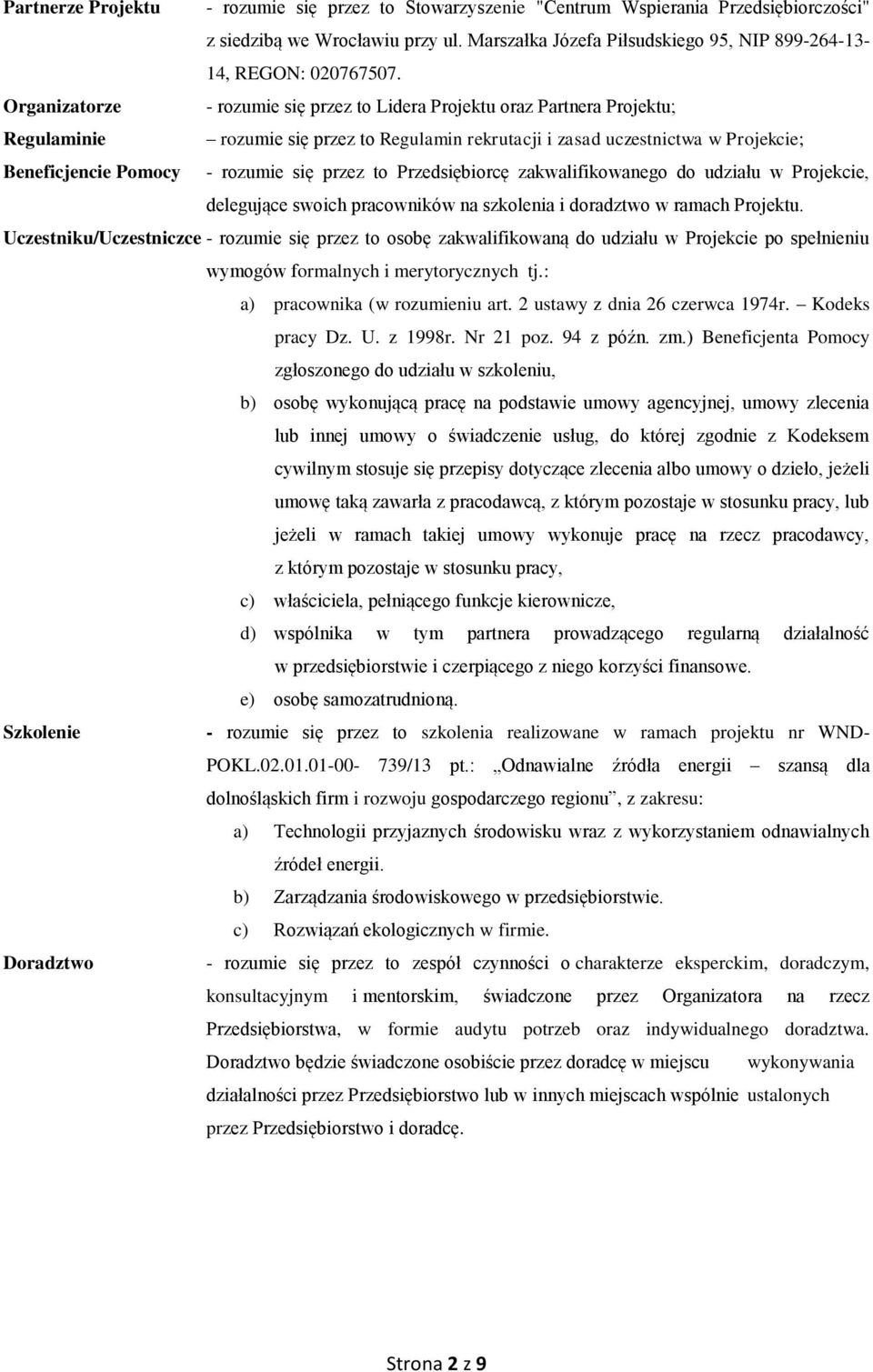 Partnerze Projektu - rozumie się przez to Stowarzyszenie "Centrum Wspierania Przedsiębiorczości" z siedzibą we Wrocławiu przy ul. Marszałka Józefa Piłsudskiego 95, NIP 899-264-13-14, REGON: 020767507.

Organizatorze - rozumie się przez to Lidera Projektu oraz Partnera Projektu;

Regulaminie – rozumie się przez to Regulamin rekrutacji i zasad uczestnictwa w Projekcie;

Beneficjencie Pomocy - rozumie się przez to Przedsiębiorcę zakwalifikowanego do udziału w Projekcie, delegujące swoich pracowników na szkolenia i doradztwo w ramach Projektu.

Uczestniku/Uczestniczce - rozumie się przez to osobę zakwalifikowaną do udziału w Projekcie po spełnieniu wymogów formalnych i merytorycznych tj.:

a) pracownika (w rozumieniu art. 2 ustawy z dnia 26 czerwca 1974r. – Kodeks pracy Dz. U. z 1998r. Nr 21 poz. 94 z późn. zm.) Beneficjenta Pomocy zgłoszonego do udziału w szkoleniu,

b) osobę wykonującą pracę na podstawie umowy agencyjnej, umowy zlecenia lub innej umowy o świadczenie usług, do której zgodnie z Kodeksem cywilnym stosuje się przepisy dotyczące zlecenia albo umowy o dzieło, jeżeli umowę taką zawarła z pracodawcą, z którym pozostaje w stosunku pracy, lub jeżeli w ramach takiej umowy wykonuje pracę na rzecz pracodawcy, z którym pozostaje w stosunku pracy,

c) właściciela, pełniącego funkcje kierownicze,

d) wspólnika w tym partnera prowadzącego regularną działalność w przedsiębiorstwie i czerpiącego z niego korzyści finansowe.

e) osobę samozatrudnioną.

Szkolenie - rozumie się przez to szkolenia realizowane w ramach projektu nr WND-POKL.02.01.01-00- 739/13 pt.: „Odnawialne źródła energii – szansą dla dolnośląskich firm i rozwoju gospodarczego regionu”, z zakresu:

a) Technologii przyjaznych środowisku wraz z wykorzystaniem odnawialnych źródeł energii.

b) Zarządzania środowiskowego w przedsiębiorstwie.

c) Rozwiązań ekologicznych w firmie.

Doradztwo - rozumie się przez to zespół czynności o charakterze eksperckim, doradczym, konsultacyjnym i mentorskim, świadczone przez Organizatora na rzecz Przedsiębiorstwa, w formie audytu potrzeb oraz indywidualnego doradztwa. Doradztwo będzie świadczone osobiście przez doradcę w miejscu wykonywania działalności przez Przedsiębiorstwo lub w innych miejscach wspólnie ustalonych przez Przedsiębiorstwo i doradcę.

Strona 2 z 9